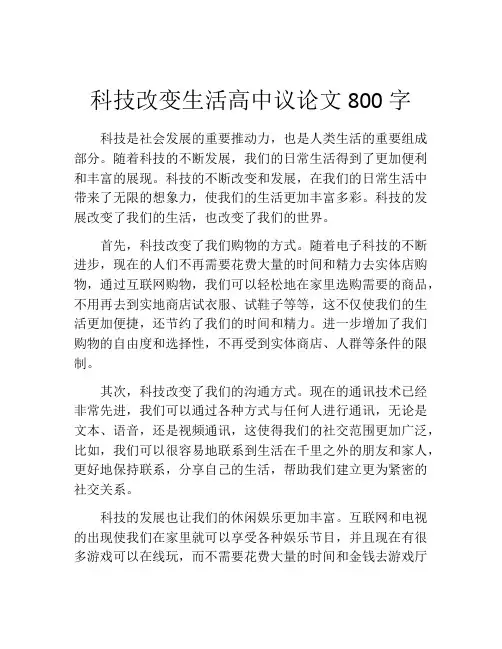 科技改变生活高中议论文 800 字

科技是社会发展的重要推动力，也是人类生活的重要组成部分。随着科技的不断发展，我们的日常生活得到了更加便利和丰富的展现。科技的不断改变和发展，在我们的日常生活中带来了无限的想象力，使我们的生活更加丰富多彩。科技的发展改变了我们的生活，也改变了我们的世界。

首先，科技改变了我们购物的方式。随着电子科技的不断进步，现在的人们不再需要花费大量的时间和精力去实体店购物，通过互联网购物，我们可以轻松地在家里选购需要的商品，不用再去到实地商店试衣服、试鞋子等等，这不仅使我们的生活更加便捷，还节约了我们的时间和精力。进一步增加了我们购物的自由度和选择性，不再受到实体商店、人群等条件的限制。

其次，科技改变了我们的沟通方式。现在的通讯技术已经非常先进，我们可以通过各种方式与任何人进行通讯，无论是文本、语音，还是视频通讯，这使得我们的社交范围更加广泛，比如，我们可以很容易地联系到生活在千里之外的朋友和家人，更好地保持联系，分享自己的生活，帮助我们建立更为紧密的社交关系。

科技的发展也让我们的休闲娱乐更加丰富。互联网和电视的出现使我们在家里就可以享受各种娱乐节目，并且现在有很多游戏可以在线玩，而不需要花费大量的时间和金钱去游戏厅